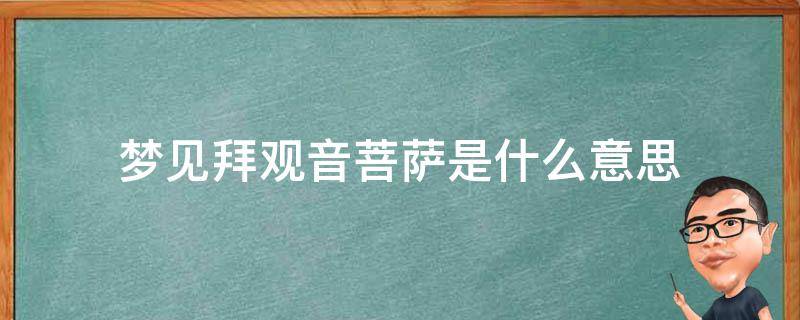 梦见拜观音菩萨是什么意思